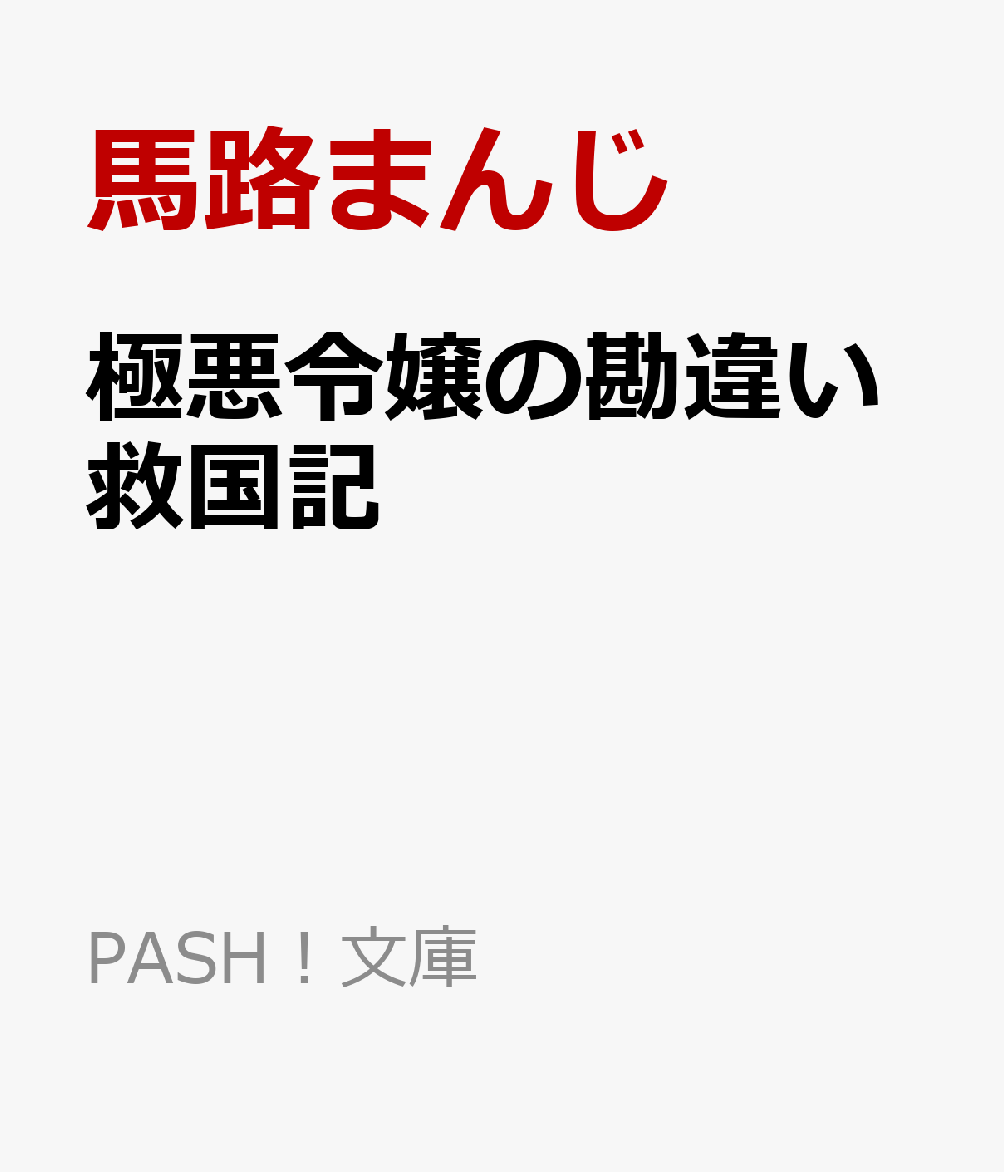 馬路まんじ

極悪令嬢の勘違い救国記

PASH！文庫